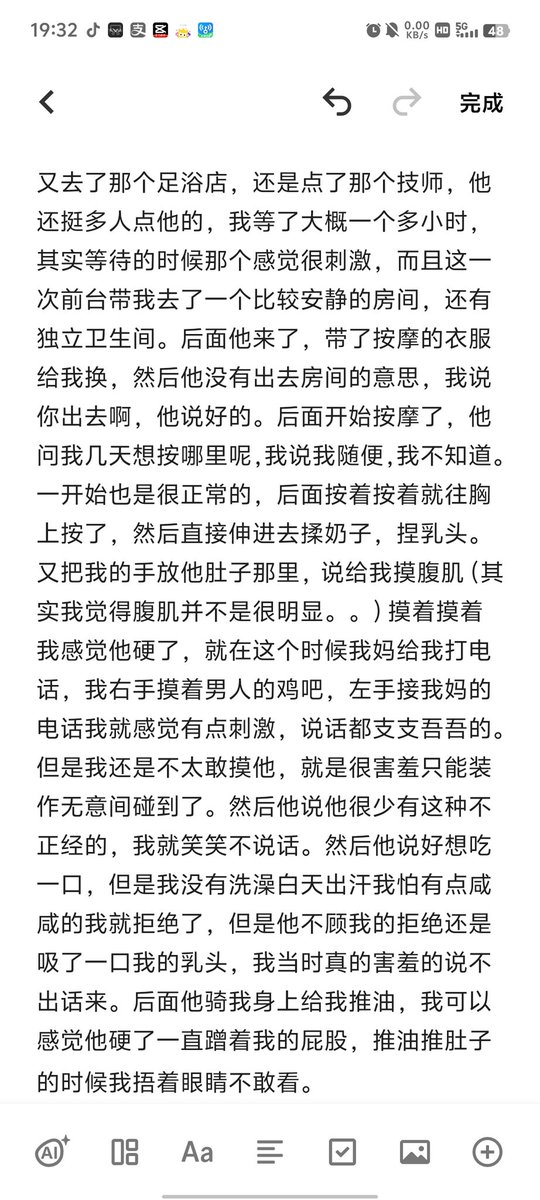 19:32 0.00 KB/s HD 5G 48

完成

又去了那个足浴店，还是点了那个技师，他还挺多人点他的，我等了大概一个多小时，其实等待的时候那个感觉很刺激，而且这一次前台带我去了一个比较安静的房间，还有独立卫生间。后面他来了，带了按摩的衣服给我换，然后他没有出去房间的意思，我说你出去啊，他说好的。后面开始按摩了，他问我几天想按哪里呢,我说我随便,我不知道。一开始也是很正常的，后面按着按着就往胸上按了，然后直接伸进去揉奶子，捏乳头。又把我的手放他肚子那里，说给我摸腹肌（其实我觉得腹肌并不是很明显。。）摸着摸着我感觉他硬了，就在这个时候我妈给我打电话，我右手摸着男人的鸡吧，左手接我妈的电话我就感觉有点刺激，说话都支支吾吾的。但是我还是不太敢摸他，就是很害羞只能装作无意间碰到了。然后他说他很少有这种不正经的，我就笑笑不说话。然后他说好想吃一口，但是我没有洗澡白天出汗我怕有点咸咸的我就拒绝了，但是他不顾我的拒绝还是吸了一口我的乳头，我当时真的害羞的说不出话来。后面他骑我身上给我推油，我可以感觉他硬了一直蹭着我的屁股，推油推肚子的时候我捂着眼睛不敢看。

AI Aa